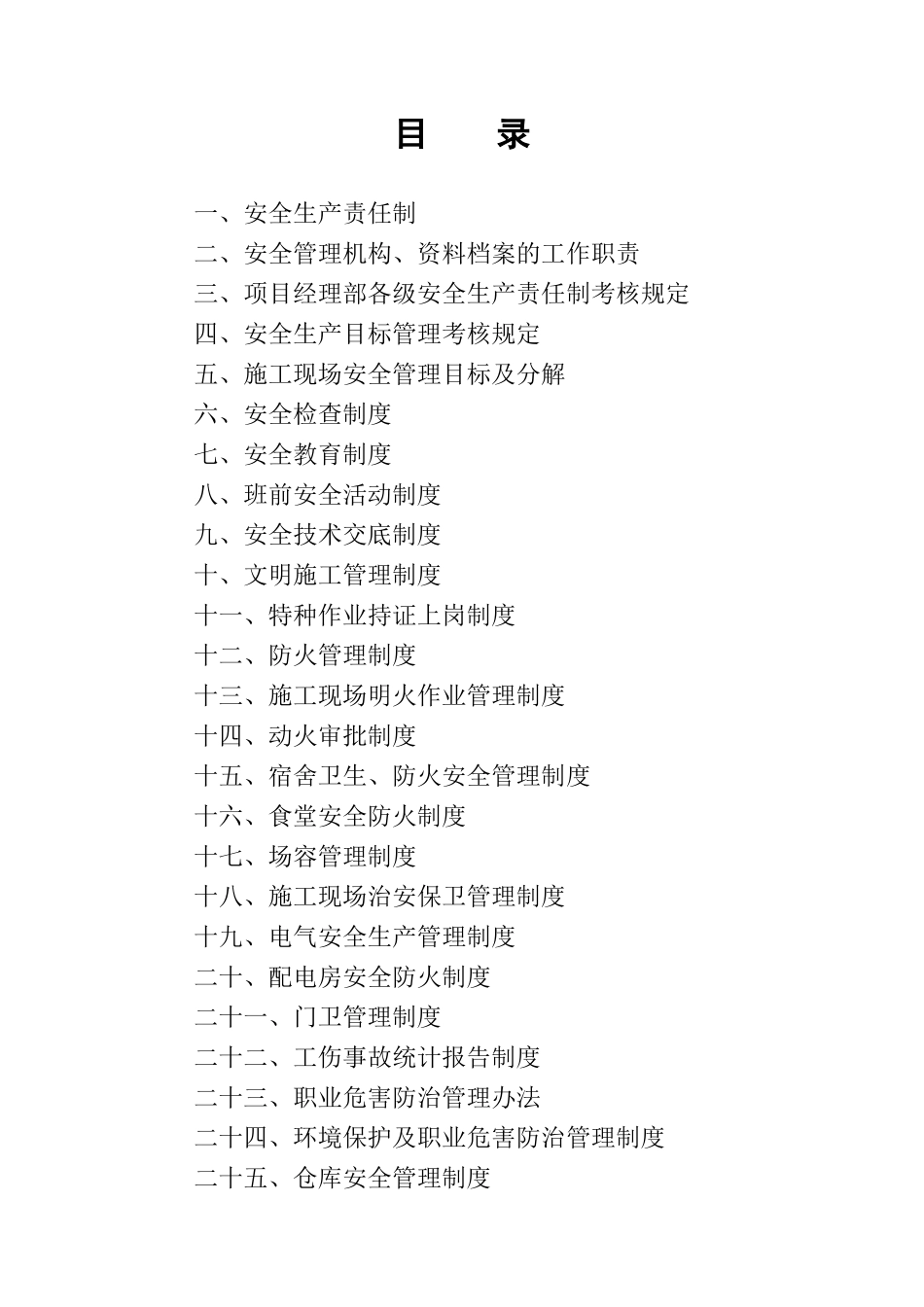 目　录

一、安全生产责任制
二、安全管理机构、资料档案的工作职责
三、项目经理部各级安全生产责任制考核规定
四、安全生产目标管理考核规定
五、施工现场安全管理目标及分解
六、安全检查制度
七、安全教育制度
八、班前安全活动制度
九、安全技术交底制度
十、文明施工管理制度
十一、特种作业持证上岗制度
十二、防火管理制度
十三、施工现场明火作业管理制度
十四、动火审批制度
十五、宿舍卫生、防火安全管理制度
十六、食堂安全防火制度
十七、场容管理制度
十八、施工现场治安保卫管理制度
十九、电气安全生产管理制度
二十、配电房安全防火制度
二十一、门卫管理制度
二十二、工伤事故统计报告制度
二十三、职业危害防治管理办法
二十四、环境保护及职业危害防治管理制度
二十五、仓库安全管理制度